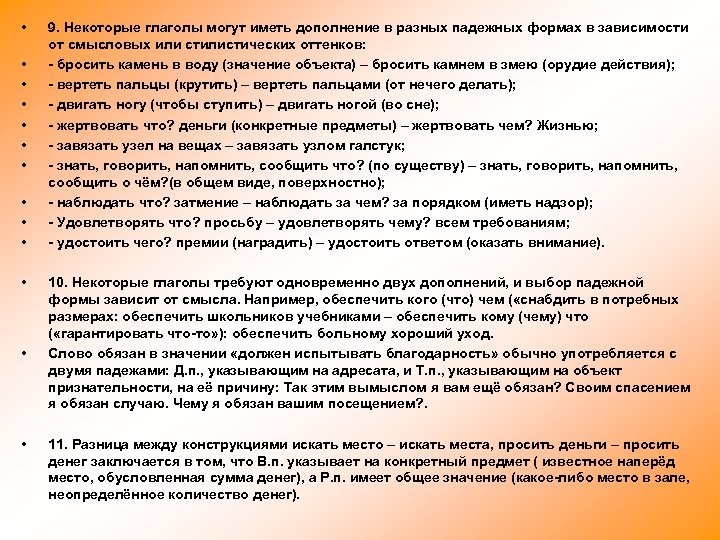 • 9. Некоторые глаголы могут иметь дополнение в разных падежных формах в зависимости от смысловых или стилистических оттенков:
• - бросить камень в воду (значение объекта) – бросить камнем в змею (орудие действия);
• - вертеть пальцы (крутить) – вертеть пальцами (от нечего делать);
• - двигать ногу (чтобы ступить) – двигать ногой (во сне);
• - жертвовать что? деньги (конкретные предметы) – жертвовать чем? Жизнью;
• - завязать узел на вещах – завязать узлом галстук;
• - знать, говорить, напомнить, сообщить что? (по существу) – знать, говорить, напомнить, сообщить о чём?(в общем виде, поверхностно);
• - наблюдать что? затмение – наблюдать за чем? за порядком (иметь надзор);
• - Удовлетворять что? просьбу – удовлетворять чему? всем требованиям;
• - удостоить чего? премии (наградить) – удостоить ответом (оказать внимание).

• 10. Некоторые глаголы требуют одновременно двух дополнений, и выбор падежной формы зависит от смысла. Например, обеспечить кого (что) чем («снабдить в потребных размерах: обеспечить школьников учебниками – обеспечить кому (чему) что («гарантировать что-то»): обеспечить больному хороший уход.
• Слово обязан в значении «должен испытывать благодарность» обычно употребляется с двумя падежами: Д.п., указывающим на адресата, и Т.п., указывающим на объект признательности, на её причину: Так этим вымыслом я вам ещё обязан? Своим спасением я обязан случаю. Чему я обязан вашим посещением?.

• 11. Разница между конструкциями искать место – искать места, просить деньги – просить денег заключается в том, что В.п. указывает на конкретный предмет ( известное наперёд место, обусловленная сумма денег), а Р.п. имеет общее значение (какое-либо место в зале, неопределённое количество денег).